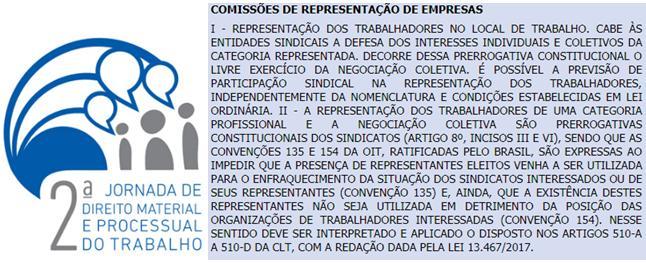 2ª JORNADA DE DIREITO MATERIAL E PROCESSUAL DO TRABALHO

COMISSÕES DE REPRESENTAÇÃO DE EMPRESAS

I - REPRESENTAÇÃO DOS TRABALHADORES NO LOCAL DE TRABALHO. CABE ÀS ENTIDADES SINDICAIS A DEFESA DOS INTERESSES INDIVIDUAIS E COLETIVOS DA CATEGORIA REPRESENTADA. DECORRE DESSA PRERROGATIVA CONSTITUCIONAL O LIVRE EXERCÍCIO DA NEGOCIAÇÃO COLETIVA. É POSSÍVEL A PREVISÃO DE PARTICIPAÇÃO SINDICAL NA REPRESENTAÇÃO DOS TRABALHADORES, INDEPENDENTEMENTE DA NOMENCLATURA E CONDIÇÕES ESTABELECIDAS EM LEI ORDINÁRIA. II - A REPRESENTAÇÃO DOS TRABALHADORES DE UMA CATEGORIA PROFISSIONAL E A NEGOCIAÇÃO COLETIVA SÃO PRERROGATIVAS CONSTITUCIONAIS DOS SINDICATOS (ARTIGO 8º, INCISOS III E VI), SENDO QUE AS CONVENÇÕES 135 E 154 DA OIT, RATIFICADAS PELO BRASIL, SÃO EXPRESSAS AO IMPEDIR QUE A PRESENÇA DE REPRESENTANTES ELEITOS VENHA A SER UTILIZADA PARA O ENFRAQUECIMENTO DA SITUAÇÃO DOS SINDICATOS INTERESSADOS OU DE SEUS REPRESENTANTES (CONVENÇÃO 135) E, AINDA, QUE A EXISTÊNCIA DESTES REPRESENTANTES NÃO SEJA UTILIZADA EM DETRIMENTO DA POSIÇÃO DAS ORGANIZAÇÕES DE TRABALHADORES INTERESSADAS (CONVENÇÃO 154). NESSE SENTIDO DEVE SER INTERPRETADO E APLICADO O DISPOSTO NOS ARTIGOS 510-A A 510-D DA CLT, COM A REDAÇÃO DADA PELA LEI 13.467/2017.